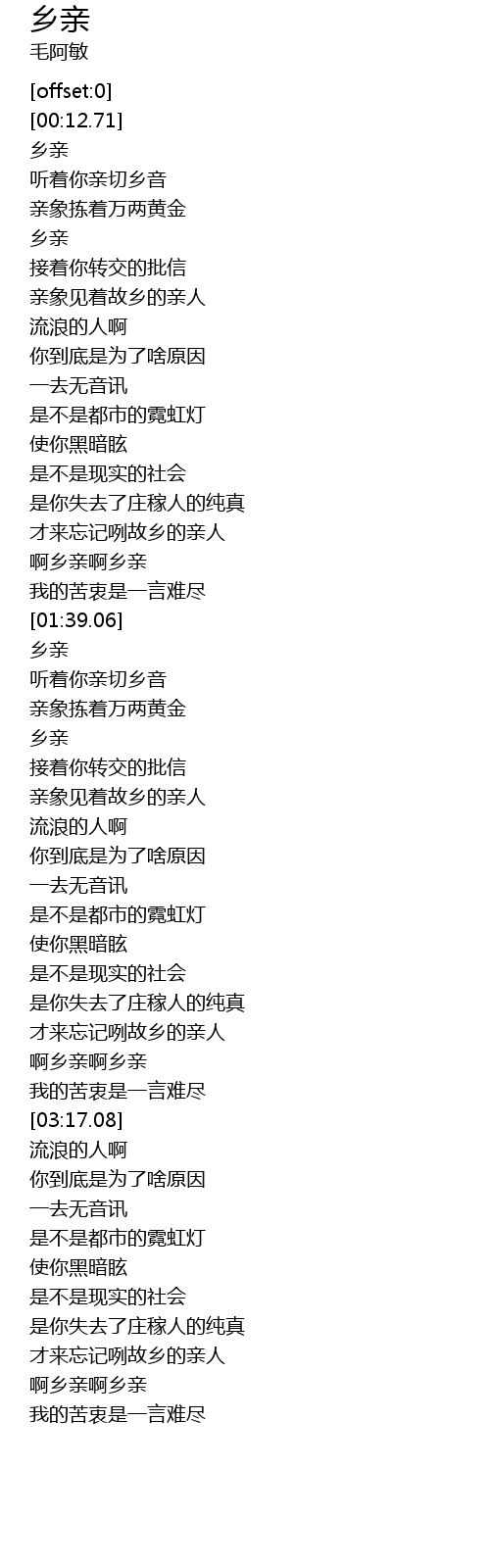 乡亲
毛阿敏

[offset:0]
[00:12.71]
乡亲
听着你亲切乡音
亲象拣着万两黄金
乡亲
接着你转交的批信
亲象见着故乡的亲人
流浪的人啊
你到底是为了啥原因
一去无音讯
是不是都市的霓虹灯
使你黑暗眩
是不是现实的社会
是你失去了庄稼人的纯真
才来忘记咧故乡的亲人
啊乡亲啊乡亲
我的苦衷是一言难尽
[01:39.06]
乡亲
听着你亲切乡音
亲象拣着万两黄金
乡亲
接着你转交的批信
亲象见着故乡的亲人
流浪的人啊
你到底是为了啥原因
一去无音讯
是不是都市的霓虹灯
使你黑暗眩
是不是现实的社会
是你失去了庄稼人的纯真
才来忘记咧故乡的亲人
啊乡亲啊乡亲
我的苦衷是一言难尽
[03:17.08]
流浪的人啊
你到底是为了啥原因
一去无音讯
是不是都市的霓虹灯
使你黑暗眩
是不是现实的社会
是你失去了庄稼人的纯真
才来忘记咧故乡的亲人
啊乡亲啊乡亲
我的苦衷是一言难尽